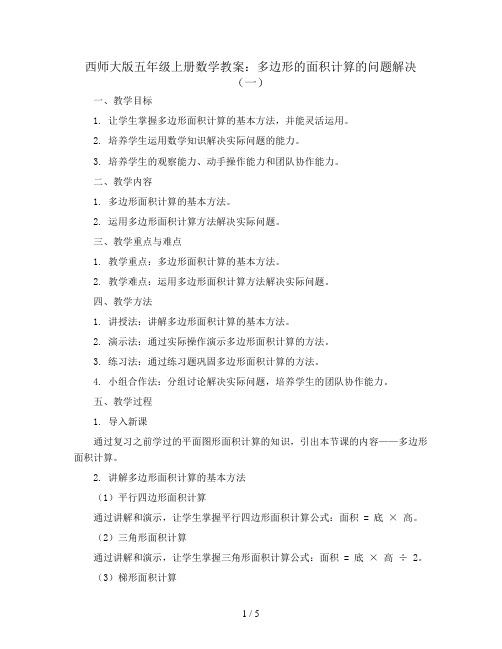 西师大版五年级上册数学教案：多边形的面积计算的问题解决（一）

一、教学目标

1. 让学生掌握多边形面积计算的基本方法，并能灵活运用。

2. 培养学生运用数学知识解决实际问题的能力。

3. 培养学生的观察能力、动手操作能力和团队协作能力。

二、教学内容

1. 多边形面积计算的基本方法。

2. 运用多边形面积计算方法解决实际问题。

三、教学重点与难点

1. 教学重点：多边形面积计算的基本方法。

2. 教学难点：运用多边形面积计算方法解决实际问题。

四、教学方法

1. 讲授法：讲解多边形面积计算的基本方法。

2. 演示法：通过实际操作演示多边形面积计算的方法。

3. 练习法：通过练习题巩固多边形面积计算的方法。

4. 小组合作法：分组讨论解决实际问题，培养学生的团队协作能力。

五、教学过程

1. 导入新课

通过复习之前学过的平面图形面积计算的知识，引出本节课的内容——多边形面积计算。

2. 讲解多边形面积计算的基本方法

（1）平行四边形面积计算

通过讲解和演示，让学生掌握平行四边形面积计算公式：面积 = 底 × 高。

（2）三角形面积计算

通过讲解和演示，让学生掌握三角形面积计算公式：面积 = 底 × 高 ÷ 2。

（3）梯形面积计算

1 / 5